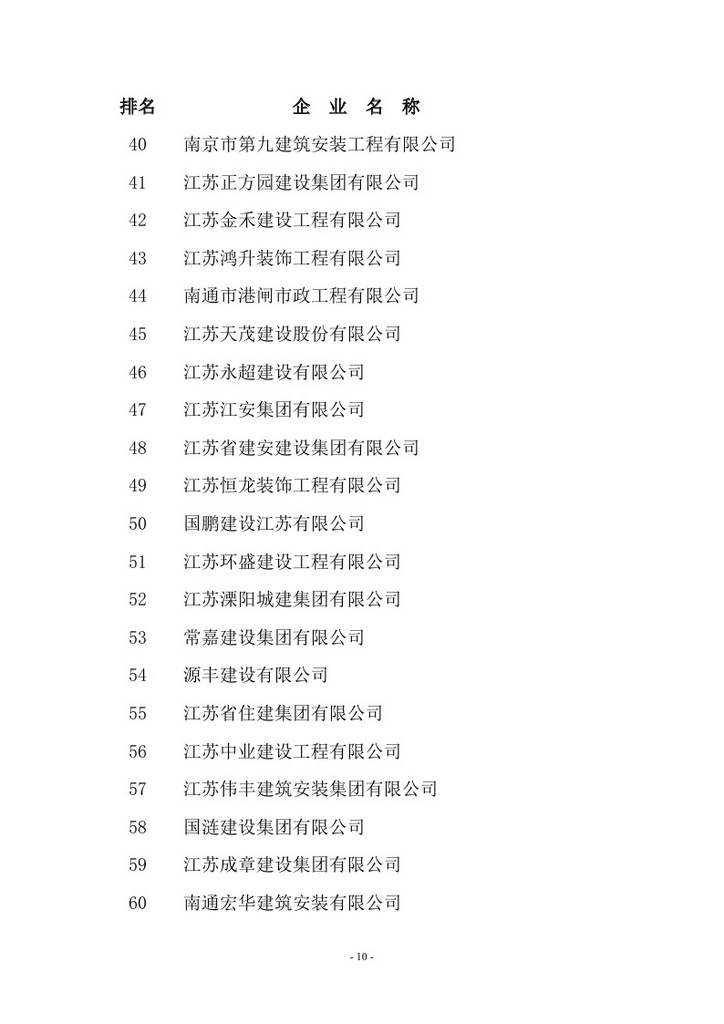 | 排名 | 企 业 名 称 |
|---|---|
| 40 | 南京市第九建筑安装工程有限公司 |
| 41 | 江苏正方园建设集团有限公司 |
| 42 | 江苏金禾建设工程有限公司 |
| 43 | 江苏鸿升装饰工程有限公司 |
| 44 | 南通市港闸市政工程有限公司 |
| 45 | 江苏天茂建设股份有限公司 |
| 46 | 江苏永超建设有限公司 |
| 47 | 江苏江安集团有限公司 |
| 48 | 江苏省建安建设集团有限公司 |
| 49 | 江苏恒龙装饰工程有限公司 |
| 50 | 国鹏建设江苏有限公司 |
| 51 | 江苏环盛建设工程有限公司 |
| 52 | 江苏溧阳城建集团有限公司 |
| 53 | 常嘉建设集团有限公司 |
| 54 | 源丰建设有限公司 |
| 55 | 江苏省住建集团有限公司 |
| 56 | 江苏中业建设工程有限公司 |
| 57 | 江苏伟丰建筑安装集团有限公司 |
| 58 | 国涟建设集团有限公司 |
| 59 | 江苏成章建设集团有限公司 |
| 60 | 南通宏华建筑安装有限公司 |

- 10 -